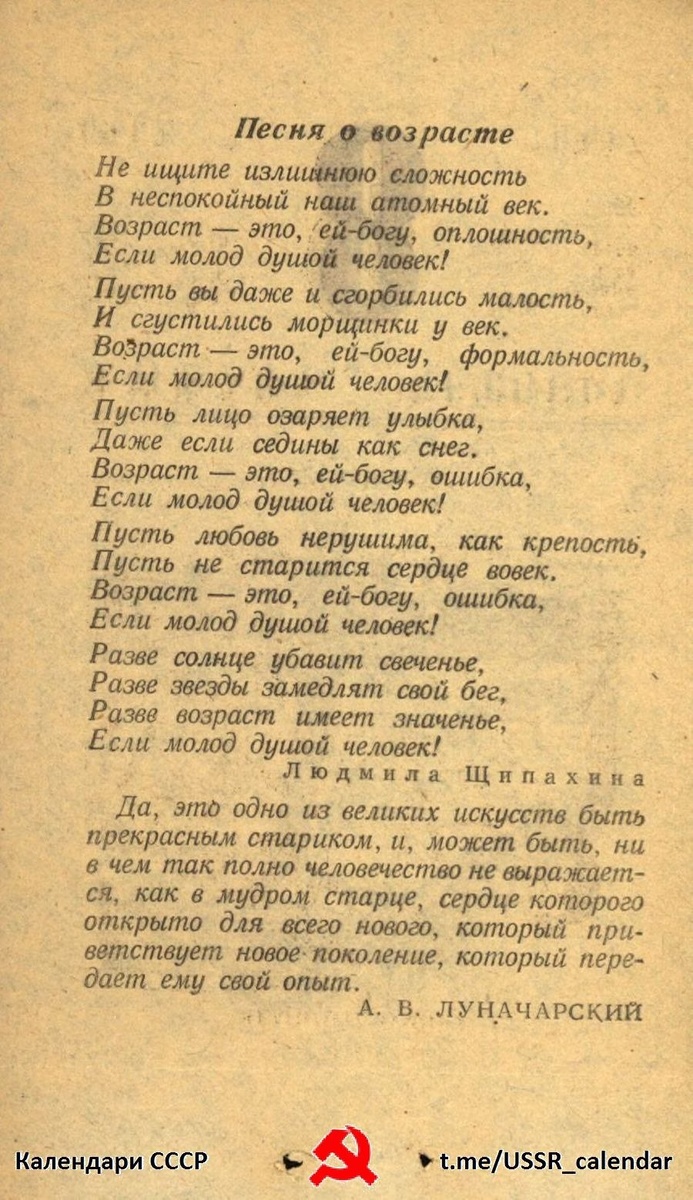 Песня о возрасте

Не ищите излишнюю сложность
В неспокойный наш атомный век.
Возраст — это, ей-богу, оплошность,
Если молод душой человек!

Пусть вы даже и сгорбились малость,
И сгустились морщинки у век.
Возраст — это, ей-богу, формальность,
Если молод душой человек!

Пусть лицо озаряет улыбка,
Даже если седины как снег.
Возраст — это, ей-богу, ошибка,
Если молод душой человек!

Пусть любовь нерушима, как крепость,
Пусть не старится сердце вовек.
Возраст — это, ей-богу, ошибка,
Если молод душой человек!

Разве солнце убавит свеченье,
Разве звезды замедлят свой бег,
Разве возраст имеет значенье,
Если молод душой человек!

Людмила Щипахина

Да, это одно из великих искусств быть прекрасным стариком, и, может быть, ни в чем так полно человечество не выражается, как в мудром старце, сердце которого открыто для всего нового, который приветствует новое поколение, который передает ему свой опыт.

А. В. ЛУНАЧАРСКИЙ

Календари СССР t.me/USSR_calendar